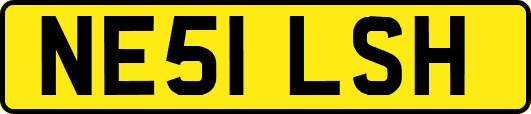 NE51 LSH